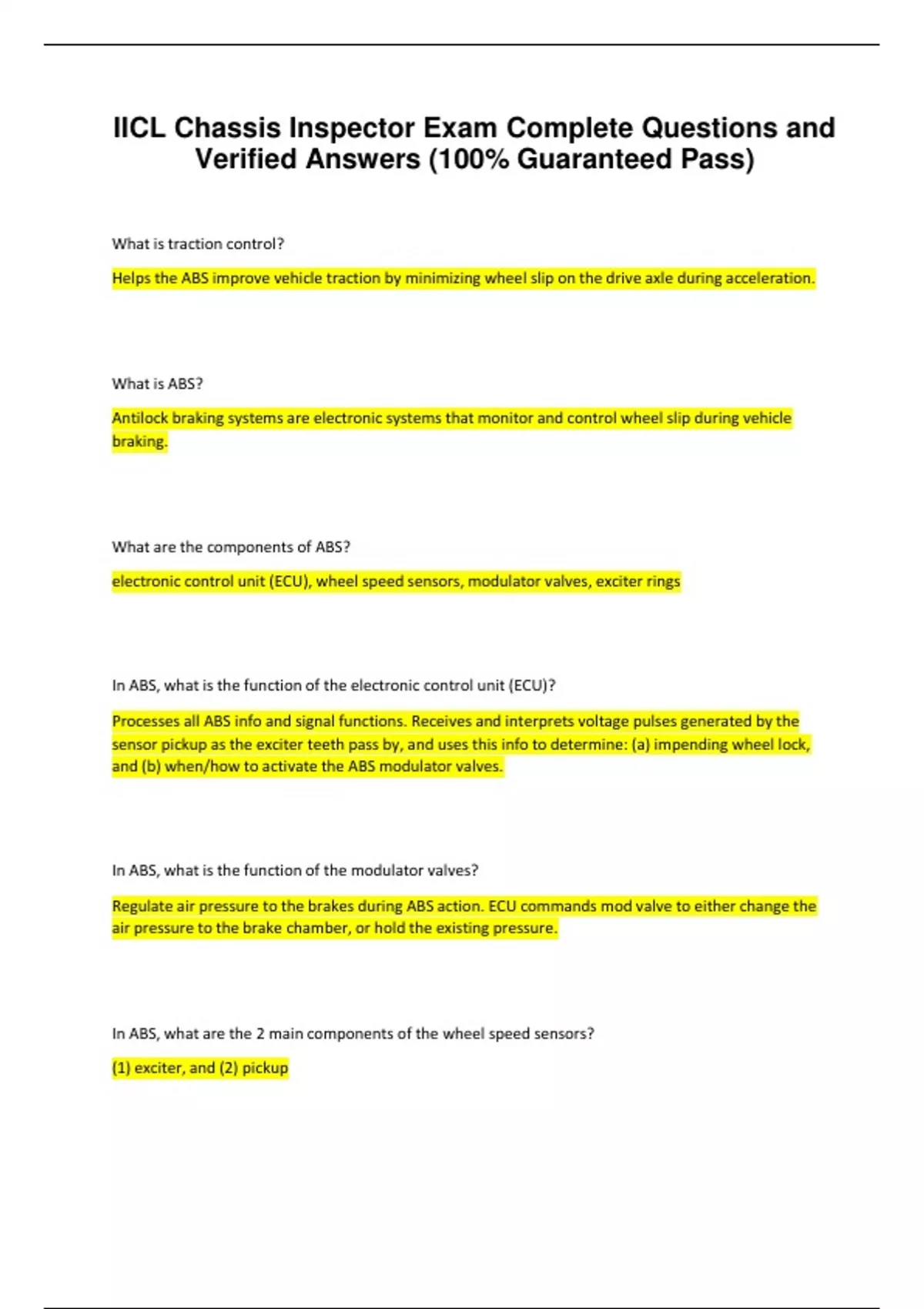 IICL Chassis Inspector Exam Complete Questions and Verified Answers (100% Guaranteed Pass)

What is traction control?

Helps the ABS improve vehicle traction by minimizing wheel slip on the drive axle during acceleration.

What is ABS?

Antilock braking systems are electronic systems that monitor and control wheel slip during vehicle braking.

What are the components of ABS?

electronic control unit (ECU), wheel speed sensors, modulator valves, exciter rings

In ABS, what is the function of the electronic control unit (ECU)?

Processes all ABS info and signal functions. Receives and interprets voltage pulses generated by the sensor pickup as the exciter teeth pass by, and uses this info to determine: (a) impending wheel lock, and (b) when/how to activate the ABS modulator valves.

In ABS, what is the function of the modulator valves?

Regulate air pressure to the brakes during ABS action. ECU commands mod valve to either change the air pressure to the brake chamber, or hold the existing pressure.

In ABS, what are the 2 main components of the wheel speed sensors?

(1) exciter, and (2) pickup